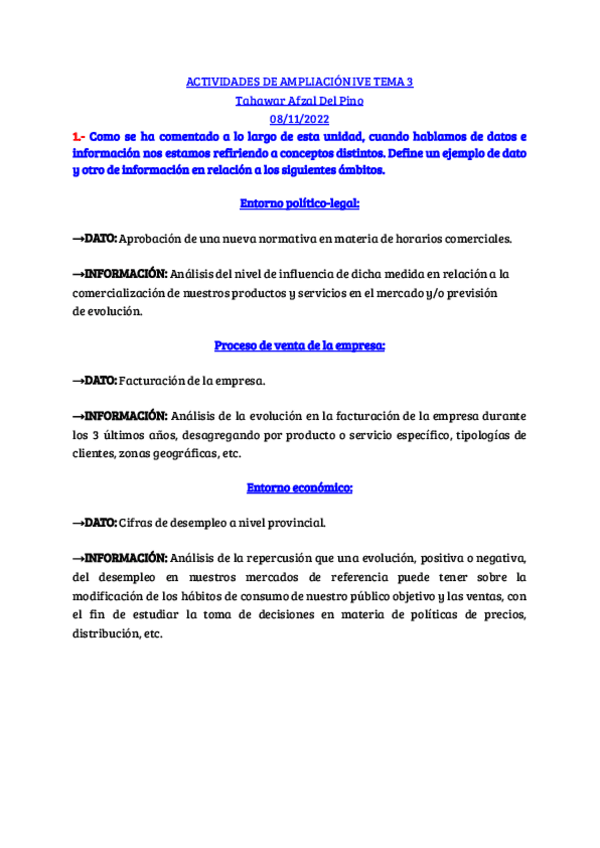 ACTIVIDADES DE AMPLIACIÓN IVE TEMA 3

Tahawar Afzal Del Pino

08/11/2022

1.- Como se ha comentado a lo largo de esta unidad, cuando hablamos de datos e información nos estamos refiriendo a conceptos distintos. Define un ejemplo de dato y otro de información en relación a los siguientes ámbitos.

Entorno político-legal:

→DATO: Aprobación de una nueva normativa en materia de horarios comerciales.

→INFORMACIÓN: Análisis del nivel de influencia de dicha medida en relación a la comercialización de nuestros productos y servicios en el mercado y/o previsión de evolución.

Proceso de venta de la empresa:

→DATO: Facturación de la empresa.

→INFORMACIÓN: Análisis de la evolución en la facturación de la empresa durante los 3 últimos años, desagregando por producto o servicio específico, tipologías de clientes, zonas geográficas, etc.

Entorno económico:

→DATO: Cifras de desempleo a nivel provincial.

→INFORMACIÓN: Análisis de la repercusión que una evolución, positiva o negativa, del desempleo en nuestros mercados de referencia puede tener sobre la modificación de los hábitos de consumo de nuestro público objetivo y las ventas, con el fin de estudiar la toma de decisiones en materia de políticas de precios, distribución, etc.